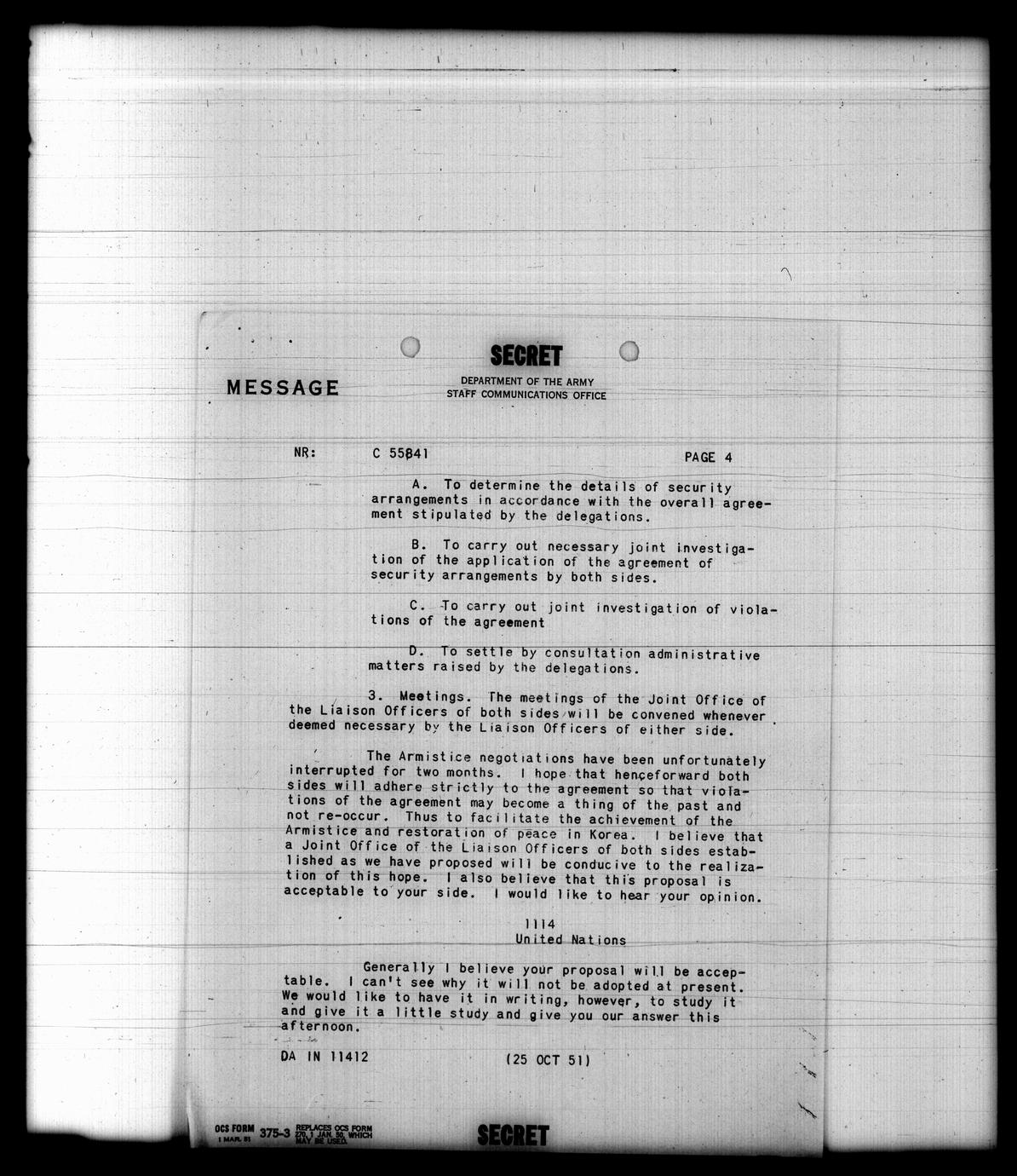 SECRET

MESSAGE

DEPARTMENT OF THE ARMY
STAFF COMMUNICATIONS OFFICE

NR: C 55841 PAGE 4

A. To determine the details of security arrangements in accordance with the overall agreement stipulated by the delegations.

B. To carry out necessary joint investigation of the application of the agreement of security arrangements by both sides.

C. To carry out joint investigation of violations of the agreement

D. To settle by consultation administrative matters raised by the delegations.

3. Meetings. The meetings of the Joint Office of the Liaison Officers of both sides will be convened whenever deemed necessary by the Liaison Officers of either side.

The Armistice negotiations have been unfortunately interrupted for two months. I hope that henceforward both sides will adhere strictly to the agreement so that violations of the agreement may become a thing of the past and not re-occur. Thus to facilitate the achievement of the Armistice and restoration of peace in Korea. I believe that a Joint Office of the Liaison Officers of both sides established as we have proposed will be conducive to the realization of this hope. I also believe that this proposal is acceptable to your side. I would like to hear your opinion.

1114
United Nations

Generally I believe your proposal will be acceptable. I can't see why it will not be adopted at present. We would like to have it in writing, however, to study it and give it a little study and give you our answer this afternoon.

DA IN 11412 (25 OCT 51)

OCS FORM 1 MAR. 51 375-3 REPLACES OCS FORM 270, 1 JAN. 50, WHICH MAY BE USED.

SECRET